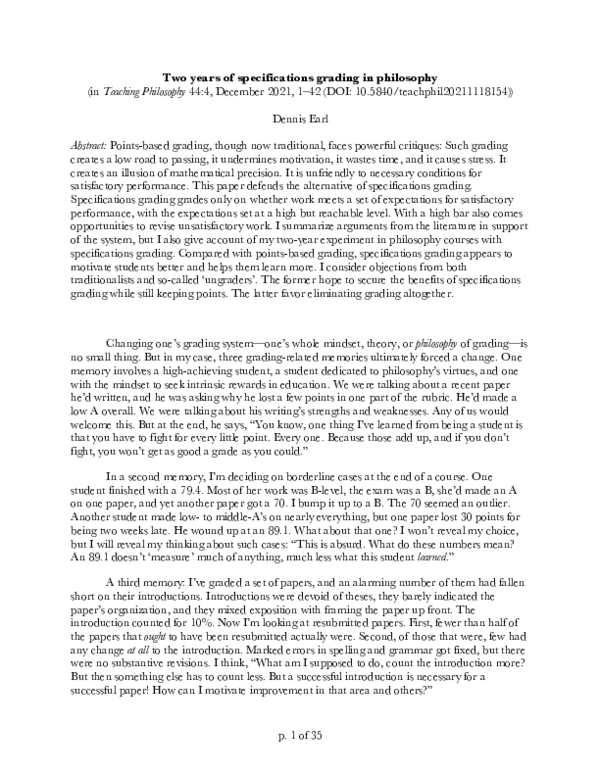 Two years of specifications grading in philosophy
(in Teaching Philosophy 44:4, December 2021, 1–42 (DOI: 10.5840/teachphil20211118154))

Dennis Earl

Abstract: Points-based grading, though now traditional, faces powerful critiques: Such grading creates a low road to passing, it undermines motivation, it wastes time, and it causes stress. It creates an illusion of mathematical precision. It is unfriendly to necessary conditions for satisfactory performance. This paper defends the alternative of specifications grading. Specifications grading grades only on whether work meets a set of expectations for satisfactory performance, with the expectations set at a high but reachable level. With a high bar also comes opportunities to revise unsatisfactory work. I summarize arguments from the literature in support of the system, but I also give account of my two-year experiment in philosophy courses with specifications grading. Compared with points-based grading, specifications grading appears to motivate students better and helps them learn more. I consider objections from both traditionalists and so-called 'ungraders'. The former hope to secure the benefits of specifications grading while still keeping points. The latter favor eliminating grading altogether.

Changing one's grading system—one's whole mindset, theory, or philosophy of grading—is no small thing. But in my case, three grading-related memories ultimately forced a change. One memory involves a high-achieving student, a student dedicated to philosophy's virtues, and one with the mindset to seek intrinsic rewards in education. We were talking about a recent paper he'd written, and he was asking why he lost a few points in one part of the rubric. He'd made a low A overall. We were talking about his writing's strengths and weaknesses. Any of us would welcome this. But at the end, he says, "You know, one thing I've learned from being a student is that you have to fight for every little point. Every one. Because those add up, and if you don't fight, you won't get as good a grade as you could."

In a second memory, I'm deciding on borderline cases at the end of a course. One student finished with a 79.4. Most of her work was B-level, the exam was a B, she'd made an A on one paper, and yet another paper got a 70. I bump it up to a B. The 70 seemed an outlier. Another student made low- to middle-A's on nearly everything, but one paper lost 30 points for being two weeks late. He wound up at an 89.1. What about that one? I won't reveal my choice, but I will reveal my thinking about such cases: "This is absurd. What do these numbers mean? An 89.1 doesn't 'measure' much of anything, much less what this student learned."

A third memory: I've graded a set of papers, and an alarming number of them had fallen short on their introductions. Introductions were devoid of theses, they barely indicated the paper's organization, and they mixed exposition with framing the paper up front. The introduction counted for 10%. Now I'm looking at resubmitted papers. First, fewer than half of the papers that ought to have been resubmitted actually were. Second, of those that were, few had any change at all to the introduction. Marked errors in spelling and grammar got fixed, but there were no substantive revisions. I think, "What am I supposed to do, count the introduction more? But then something else has to count less. But a successful introduction is necessary for a successful paper! How can I motivate improvement in that area and others?"

p. 1 of 35